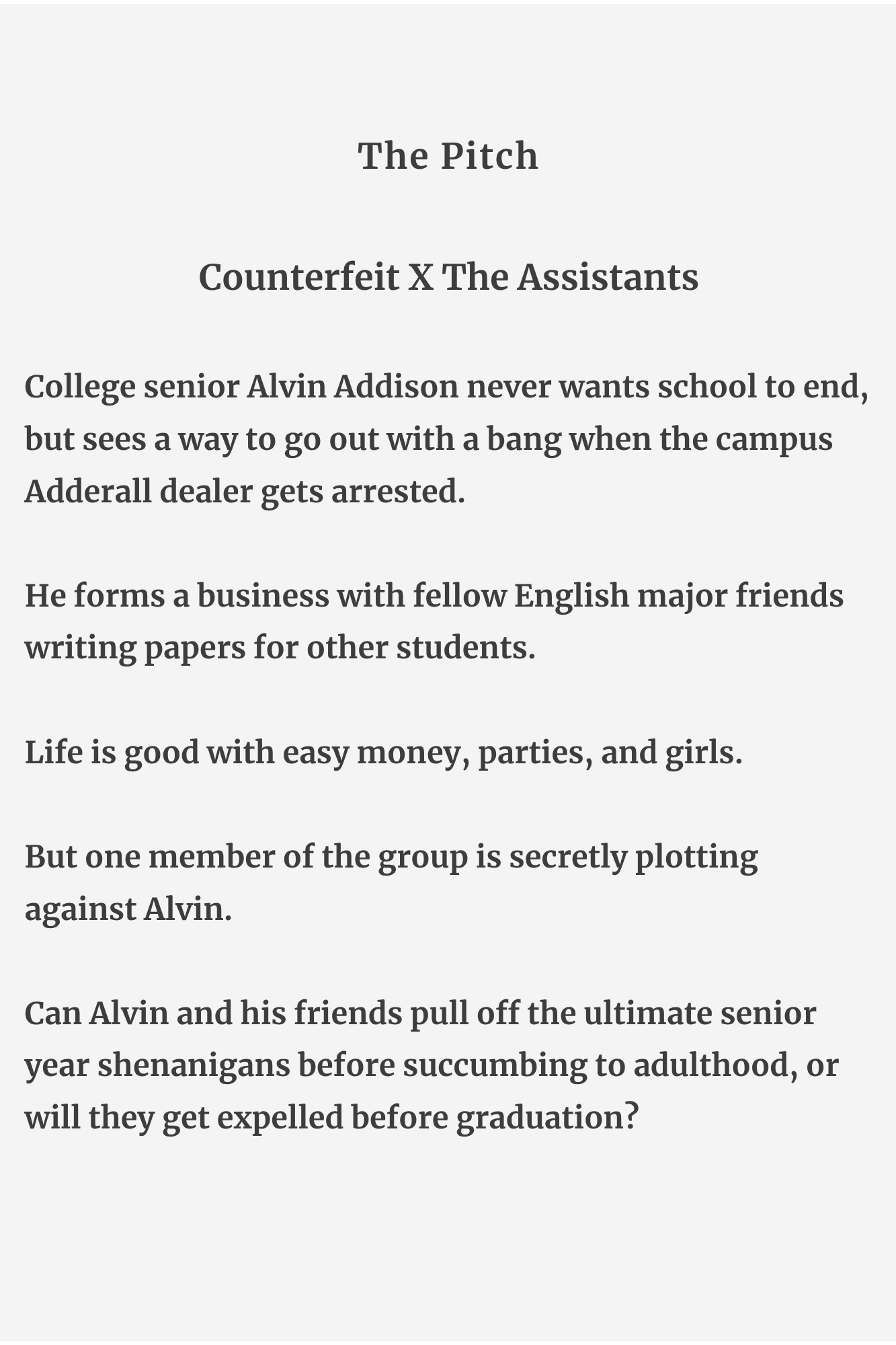 The Pitch

Counterfeit X The Assistants

College senior Alvin Addison never wants school to end, but sees a way to go out with a bang when the campus Adderall dealer gets arrested.

He forms a business with fellow English major friends writing papers for other students.

Life is good with easy money, parties, and girls.

But one member of the group is secretly plotting against Alvin.

Can Alvin and his friends pull off the ultimate senior year shenanigans before succumbing to adulthood, or will they get expelled before graduation?